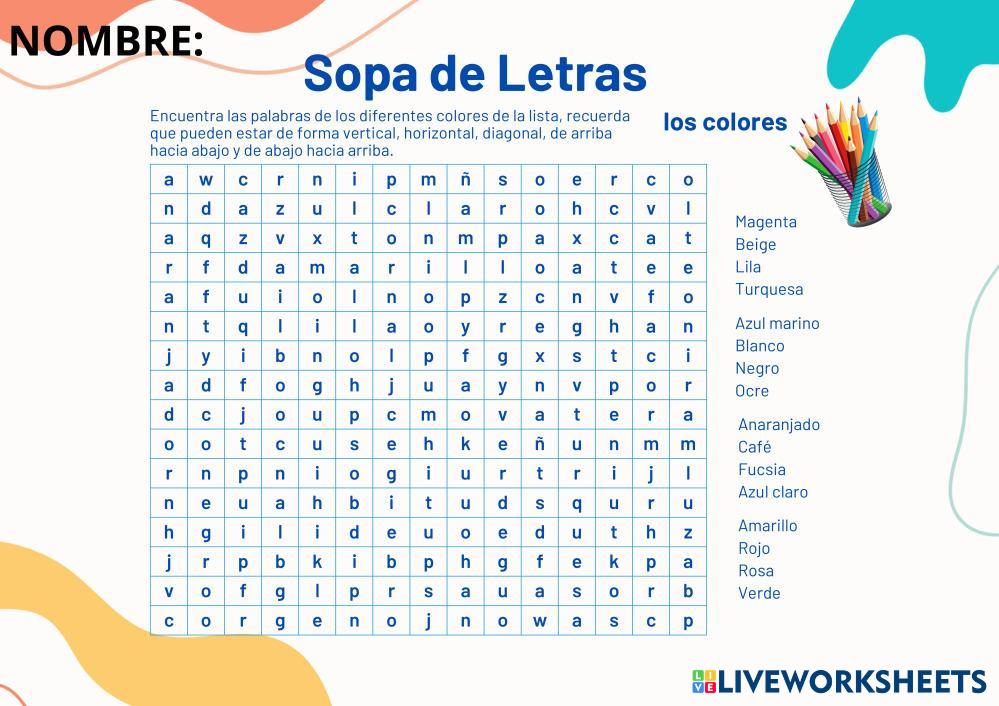 NOMBRE:

Sopa de Letras

Encuentra las palabras de los diferentes colores de la lista, recuerda que pueden estar de forma vertical, horizontal, diagonal, de arriba hacia abajo y de abajo hacia arriba.

los colores

| a | w | c | r | n | i | p | m | ñ | s | o | e | r | c | o |
|---|---|---|---|---|---|---|---|---|---|---|---|---|---|---|
| n | d | a | z | u | l | c | l | a | r | o | h | c | v | l |
| a | q | z | v | x | t | o | n | m | p | a | x | c | a | t |
| r | f | d | a | m | a | r | i | l | l | o | a | t | e | e |
| a | f | u | i | o | l | n | o | p | z | c | n | v | f | o |
| n | t | q | l | i | l | a | o | y | r | e | g | h | a | n |
| j | y | i | b | n | o | l | p | f | g | x | s | t | c | i |
| a | d | f | o | g | h | j | u | a | y | n | v | p | o | r |
| d | c | j | o | u | p | c | m | o | v | a | t | e | r | a |
| o | o | t | c | u | s | e | h | k | e | ñ | u | n | m | m |
| r | n | p | n | i | o | g | i | u | r | t | r | i | j | l |
| n | e | u | a | h | b | i | t | u | d | s | q | u | r | u |
| h | g | i | l | i | d | e | u | o | e | d | u | t | h | z |
| j | r | p | b | k | i | b | p | h | g | f | e | k | p | a |
| v | o | f | g | l | p | r | s | a | u | a | s | o | r | b |
| c | o | r | g | e | n | o | j | n | o | w | a | s | c | p |

Magenta
Beige
Lila
Turquesa

Azul marino
Blanco
Negro
Ocre

Anaranjado
Café
Fucsia
Azul claro

Amarillo
Rojo
Rosa
Verde

LIVEWORKSHEETS